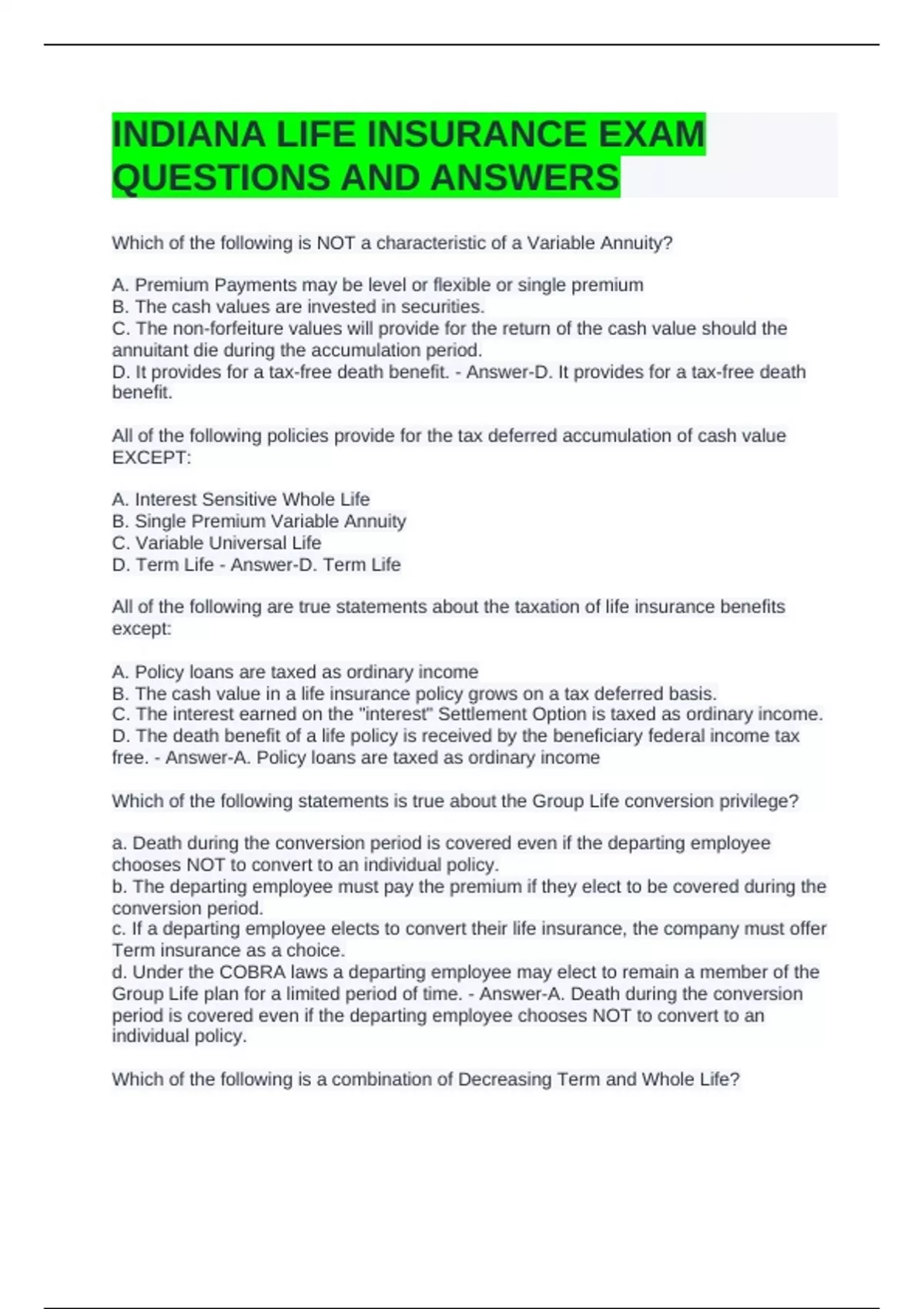 INDIANA LIFE INSURANCE EXAM QUESTIONS AND ANSWERS

Which of the following is NOT a characteristic of a Variable Annuity?

A. Premium Payments may be level or flexible or single premium
B. The cash values are invested in securities.
C. The non-forfeiture values will provide for the return of the cash value should the annuitant die during the accumulation period.
D. It provides for a tax-free death benefit. - Answer-D. It provides for a tax-free death benefit.

All of the following policies provide for the tax deferred accumulation of cash value EXCEPT:

A. Interest Sensitive Whole Life
B. Single Premium Variable Annuity
C. Variable Universal Life
D. Term Life - Answer-D. Term Life

All of the following are true statements about the taxation of life insurance benefits except:

A. Policy loans are taxed as ordinary income
B. The cash value in a life insurance policy grows on a tax deferred basis.
C. The interest earned on the "interest" Settlement Option is taxed as ordinary income.
D. The death benefit of a life policy is received by the beneficiary federal income tax free. - Answer-A. Policy loans are taxed as ordinary income

Which of the following statements is true about the Group Life conversion privilege?

a. Death during the conversion period is covered even if the departing employee chooses NOT to convert to an individual policy.
b. The departing employee must pay the premium if they elect to be covered during the conversion period.
c. If a departing employee elects to convert their life insurance, the company must offer Term insurance as a choice.
d. Under the COBRA laws a departing employee may elect to remain a member of the Group Life plan for a limited period of time. - Answer-A. Death during the conversion period is covered even if the departing employee chooses NOT to convert to an individual policy.

Which of the following is a combination of Decreasing Term and Whole Life?